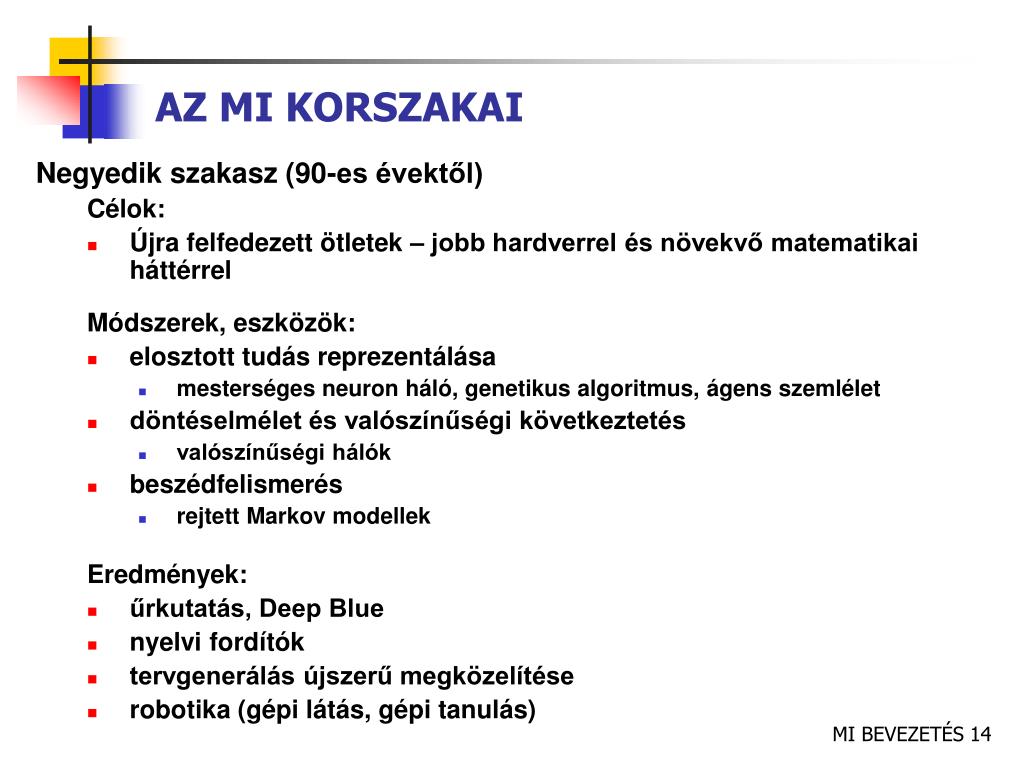 AZ MI KORSZAKAI

Negyedik szakasz (90-es évektől)

Célok:

• Újra felfedezett ötletek – jobb hardverrel és növekvő matematikai háttérrel

Módszerek, eszközök:

• elosztott tudás reprezentálása

• mesterséges neuron háló, genetikus algoritmus, ágens szemlélet

• döntéselmélet és valószínűségi következtetés

• valószínűségi hálók

• beszédfelismerés

• rejtett Markov modellek

Eredmények:

• űrkutatás, Deep Blue

• nyelvi fordítók

• tervgenerálás újszerű megközelítése

• robotika (gépi látás, gépi tanulás)

MI BEVEZETÉS 14